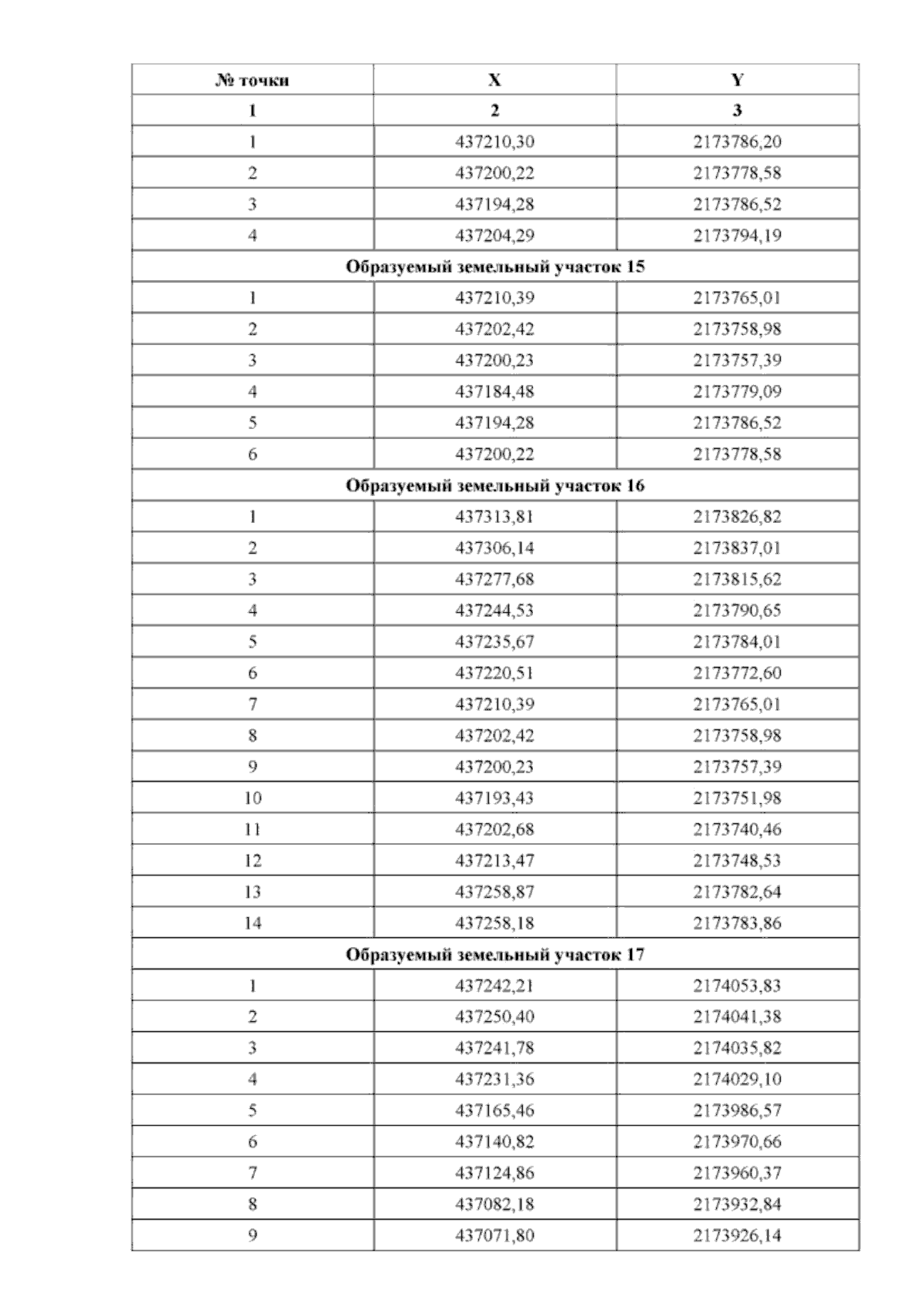 | № точки | X | Y |
|---|---|---|
| 1 | 2 | 3 |
| 1 | 437210,30 | 2173786,20 |
| 2 | 437200,22 | 2173778,58 |
| 3 | 437194,28 | 2173786,52 |
| 4 | 437204,29 | 2173794,19 |
| Образуемый земельный участок 15 | | |
| 1 | 437210,39 | 2173765,01 |
| 2 | 437202,42 | 2173758,98 |
| 3 | 437200,23 | 2173757,39 |
| 4 | 437184,48 | 2173779,09 |
| 5 | 437194,28 | 2173786,52 |
| 6 | 437200,22 | 2173778,58 |
| Образуемый земельный участок 16 | | |
| 1 | 437313,81 | 2173826,82 |
| 2 | 437306,14 | 2173837,01 |
| 3 | 437277,68 | 2173815,62 |
| 4 | 437244,53 | 2173790,65 |
| 5 | 437235,67 | 2173784,01 |
| 6 | 437220,51 | 2173772,60 |
| 7 | 437210,39 | 2173765,01 |
| 8 | 437202,42 | 2173758,98 |
| 9 | 437200,23 | 2173757,39 |
| 10 | 437193,43 | 2173751,98 |
| 11 | 437202,68 | 2173740,46 |
| 12 | 437213,47 | 2173748,53 |
| 13 | 437258,87 | 2173782,64 |
| 14 | 437258,18 | 2173783,86 |
| Образуемый земельный участок 17 | | |
| 1 | 437242,21 | 2174053,83 |
| 2 | 437250,40 | 2174041,38 |
| 3 | 437241,78 | 2174035,82 |
| 4 | 437231,36 | 2174029,10 |
| 5 | 437165,46 | 2173986,57 |
| 6 | 437140,82 | 2173970,66 |
| 7 | 437124,86 | 2173960,37 |
| 8 | 437082,18 | 2173932,84 |
| 9 | 437071,80 | 2173926,14 |